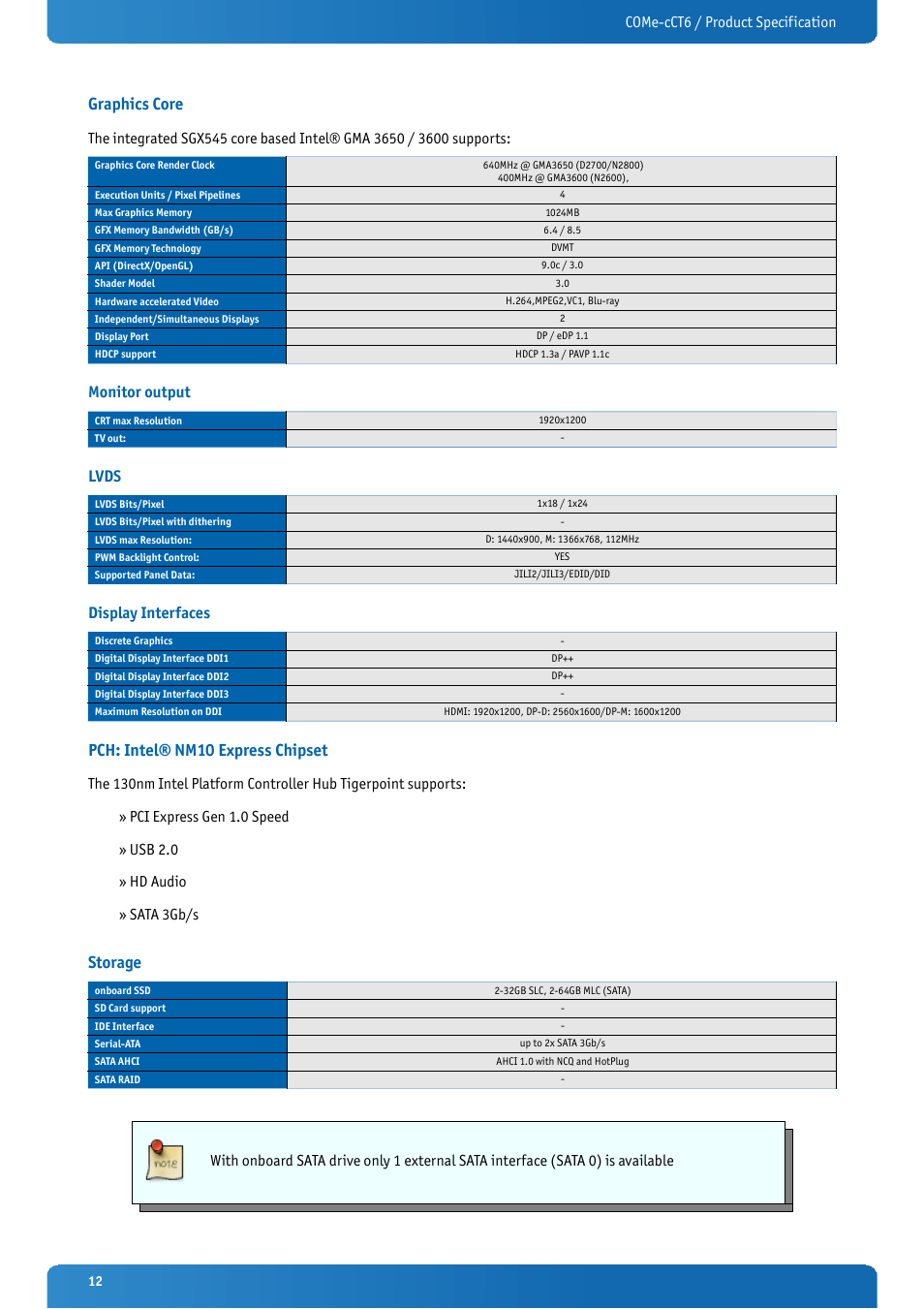 COMe-cCT6 / Product Specification

Graphics Core

The integrated SGX545 core based Intel® GMA 3650 / 3600 supports:

| Graphics Core Render Clock | 640MHz @ GMA3650 (D2700/N2800) 400MHz @ GMA3600 (N2600), |
|---|---|
| Execution Units / Pixel Pipelines | 4 |
| Max Graphics Memory | 1024MB |
| GFX Memory Bandwidth (GB/s) | 6.4 / 8.5 |
| GFX Memory Technology | DVMT |
| API (DirectX/OpenGL) | 9.0c / 3.0 |
| Shader Model | 3.0 |
| Hardware accelerated Video | H.264,MPEG2,VC1, Blu-ray |
| Independent/Simultaneous Displays | 2 |
| Display Port | DP / eDP 1.1 |
| HDCP support | HDCP 1.3a / PAVP 1.1c |

Monitor output

| CRT max Resolution | 1920x1200 |
|---|---|
| TV out: | - |

LVDS

| LVDS Bits/Pixel | 1x18 / 1x24 |
|---|---|
| LVDS Bits/Pixel with dithering | - |
| LVDS max Resolution: | D: 1440x900, M: 1366x768, 112MHz |
| PWM Backlight Control: | YES |
| Supported Panel Data: | JILI2/JILI3/EDID/DID |

Display Interfaces

| Discrete Graphics | - |
|---|---|
| Digital Display Interface DDI1 | DP++ |
| Digital Display Interface DDI2 | DP++ |
| Digital Display Interface DDI3 | - |
| Maximum Resolution on DDI | HDMI: 1920x1200, DP-D: 2560x1600/DP-M: 1600x1200 |

PCH: Intel® NM10 Express Chipset

The 130nm Intel Platform Controller Hub Tigerpoint supports:

» PCI Express Gen 1.0 Speed

» USB 2.0

» HD Audio

» SATA 3Gb/s

Storage

| onboard SSD | 2-32GB SLC, 2-64GB MLC (SATA) |
|---|---|
| SD Card support | - |
| IDE Interface | - |
| Serial-ATA | up to 2x SATA 3Gb/s |
| SATA AHCI | AHCI 1.0 with NCQ and HotPlug |
| SATA RAID | - |

note

With onboard SATA drive only 1 external SATA interface (SATA 0) is available

12